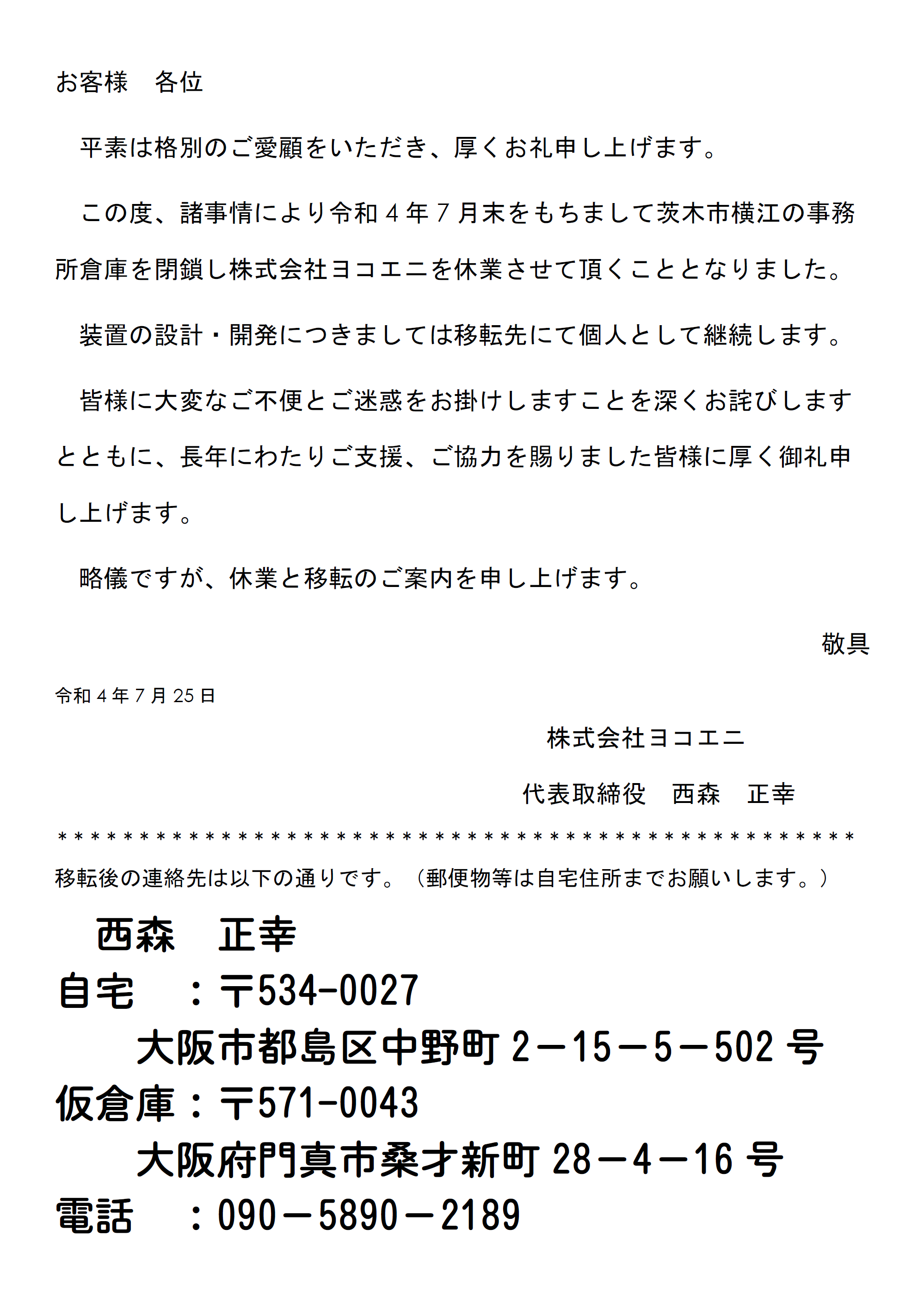 お客様　各位

平素は格別のご愛顧をいただき、厚くお礼申し上げます。

この度、諸事情により令和４年７月末をもちまして茨木市横江の事務所倉庫を閉鎖し株式会社ヨコエニを休業させて頂くこととなりました。

装置の設計・開発につきましては移転先にて個人として継続します。

皆様に大変なご不便とご迷惑をお掛けしますことを深くお詫びしますとともに、長年にわたりご支援、ご協力を賜りました皆様に厚く御礼申し上げます。

略儀ですが、休業と移転のご案内を申し上げます。

敬具

令和４年７月25日

株式会社ヨコエニ

代表取締役　西森　正幸

＊＊＊＊＊＊＊＊＊＊＊＊＊＊＊＊＊＊＊＊＊＊＊＊＊＊＊＊＊＊＊＊＊＊＊＊＊＊＊＊＊＊＊＊＊＊＊＊＊

移転後の連絡先は以下の通りです。（郵便物等は自宅住所までお願いします。）

西森　正幸

自宅　：〒534-0027

大阪市都島区中野町２－15－５－502号

仮倉庫：〒571-0043

大阪府門真市桑才新町28－４－16号

電話　：090－5890－2189